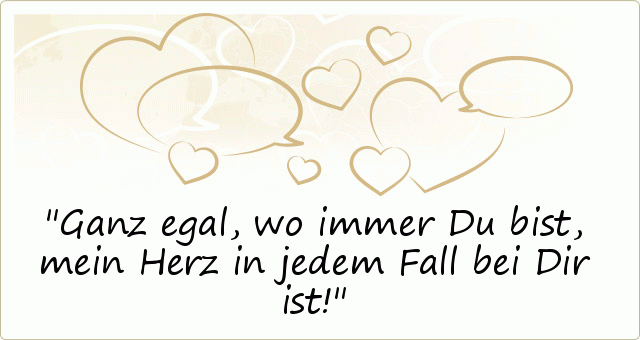 "Ganz egal, wo immer Du bist, mein Herz in jedem Fall bei Dir ist!"